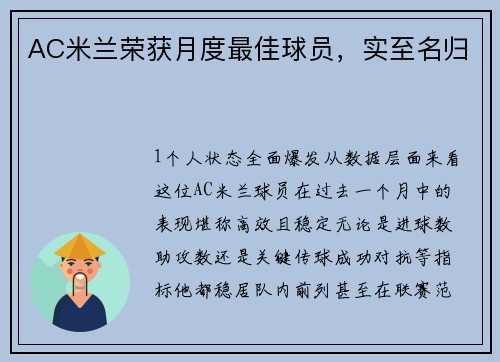 AC米兰荣获月度最佳球员，实至名归

1个人状态全面爆发从数据层面来看这位AC米兰球员在过去一个月中的表现堪称高效且稳定无论是进球数助攻数还是关键传球成功对抗等指标他都稳居队内前列甚至在联赛范